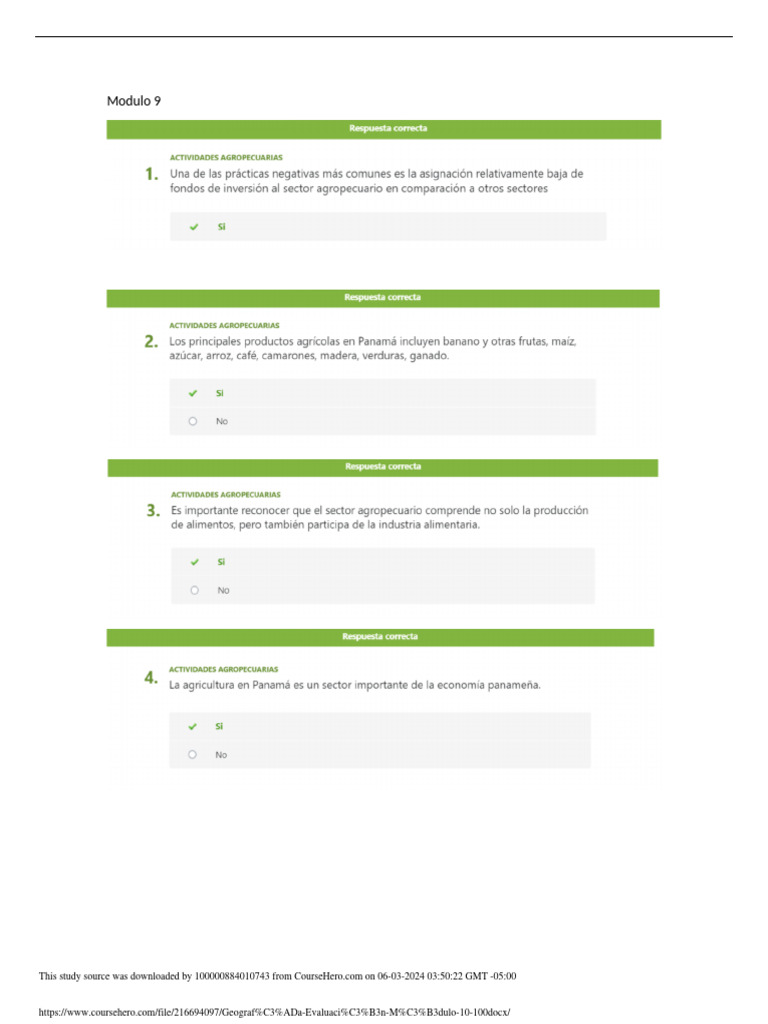 Modulo 9

Respuesta correcta

ACTIVIDADES AGROPECUARIAS

1. Una de las prácticas negativas más comunes es la asignación relativamente baja de fondos de inversión al sector agropecuario en comparación a otros sectores

Sí

Respuesta correcta

ACTIVIDADES AGROPECUARIAS

2. Los principales productos agrícolas en Panamá incluyen banano y otras frutas, maíz, azúcar, arroz, café, camarones, madera, verduras, ganado.

Sí

No

Respuesta correcta

ACTIVIDADES AGROPECUARIAS

3. Es importante reconocer que el sector agropecuario comprende no solo la producción de alimentos, pero también participa de la industria alimentaria.

Sí

No

Respuesta correcta

ACTIVIDADES AGROPECUARIAS

4. La agricultura en Panamá es un sector importante de la economía panameña.

Sí

No

This study source was downloaded by 100000884010743 from CourseHero.com on 06-03-2024 03:50:22 GMT -05:00

https://www.coursehero.com/file/216694097/Geograf%C3%ADa-Evaluaci%C3%B3n-M%C3%B3dulo-10-100docx/